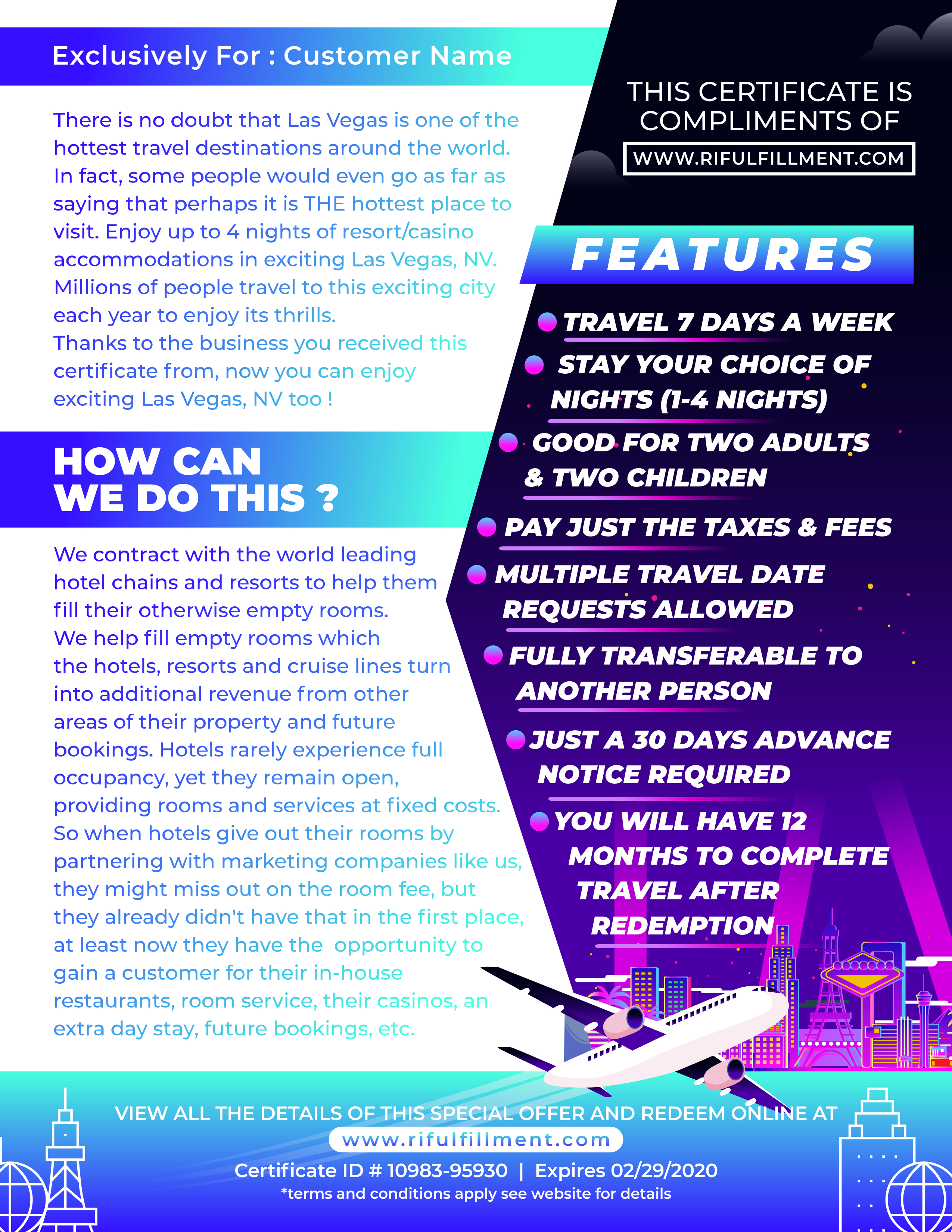 Exclusively For : Customer Name

There is no doubt that Las Vegas is one of the hottest travel destinations around the world. In fact, some people would even go as far as saying that perhaps it is THE hottest place to visit. Enjoy up to 4 nights of resort/casino accommodations in exciting Las Vegas, NV. Millions of people travel to this exciting city each year to enjoy its thrills.
Thanks to the business you received this certificate from, now you can enjoy exciting Las Vegas, NV too !

HOW CAN WE DO THIS ?

We contract with the world leading hotel chains and resorts to help them fill their otherwise empty rooms.
We help fill empty rooms which the hotels, resorts and cruise lines turn into additional revenue from other areas of their property and future bookings. Hotels rarely experience full occupancy, yet they remain open, providing rooms and services at fixed costs. So when hotels give out their rooms by partnering with marketing companies like us, they might miss out on the room fee, but they already didn't have that in the first place, at least now they have the opportunity to gain a customer for their in-house restaurants, room service, their casinos, an extra day stay, future bookings, etc.

THIS CERTIFICATE IS COMPLIMENTS OF
WWW.RIFULFILLMENT.COM

FEATURES

TRAVEL 7 DAYS A WEEK
STAY YOUR CHOICE OF NIGHTS (1-4 NIGHTS)
GOOD FOR TWO ADULTS & TWO CHILDREN
PAY JUST THE TAXES & FEES
MULTIPLE TRAVEL DATE REQUESTS ALLOWED
FULLY TRANSFERABLE TO ANOTHER PERSON
JUST A 30 DAYS ADVANCE NOTICE REQUIRED
YOU WILL HAVE 12 MONTHS TO COMPLETE TRAVEL AFTER REDEMPTION

VIEW ALL THE DETAILS OF THIS SPECIAL OFFER AND REDEEM ONLINE AT
www.rifulfillment.com
Certificate ID # 10983-95930 | Expires 02/29/2020
*terms and conditions apply see website for details